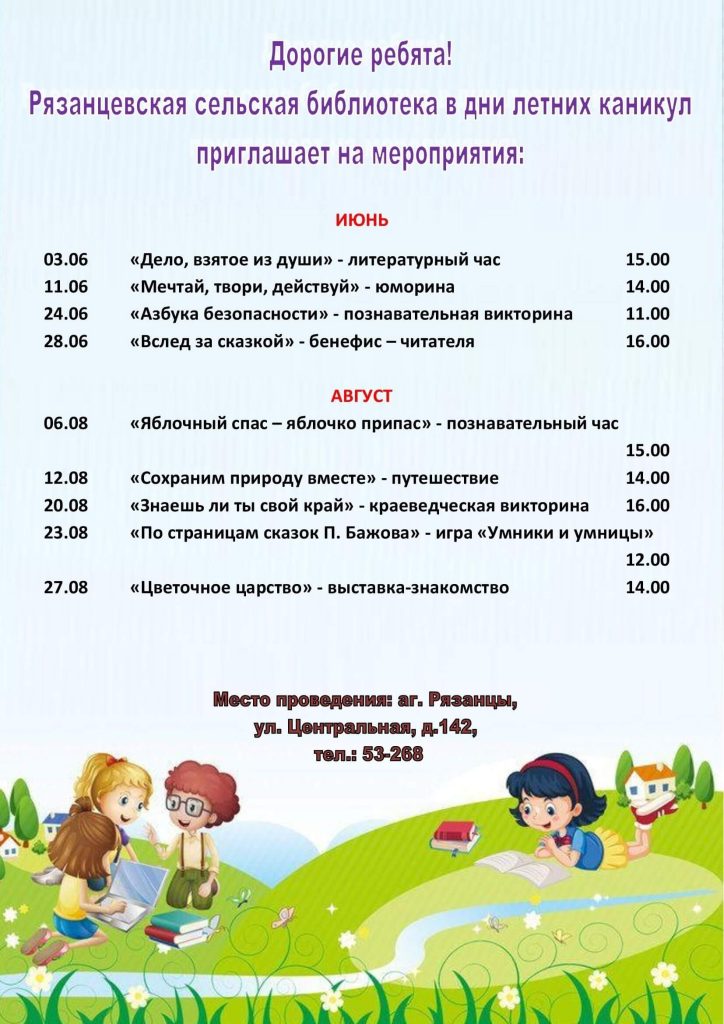 Дорогие ребята!
Рязанцевская сельская библиотека в дни летних каникул приглашает на мероприятия:

ИЮНЬ

03.06 «Дело, взятое из души» - литературный час 15.00
11.06 «Мечтай, твори, действуй» - юморина 14.00
24.06 «Азбука безопасности» - познавательная викторина 11.00
28.06 «Вслед за сказкой» - бенефис – читателя 16.00

АВГУСТ

06.08 «Яблочный спас – яблочко припас» - познавательный час 15.00
12.08 «Сохраним природу вместе» - путешествие 14.00
20.08 «Знаешь ли ты свой край» - краеведческая викторина 16.00
23.08 «По страницам сказок П. Бажова» - игра «Умники и умницы» 12.00
27.08 «Цветочное царство» - выставка-знакомство 14.00

Место проведения: аг. Рязанцы,
ул. Центральная, д.142,
тел.: 53-268